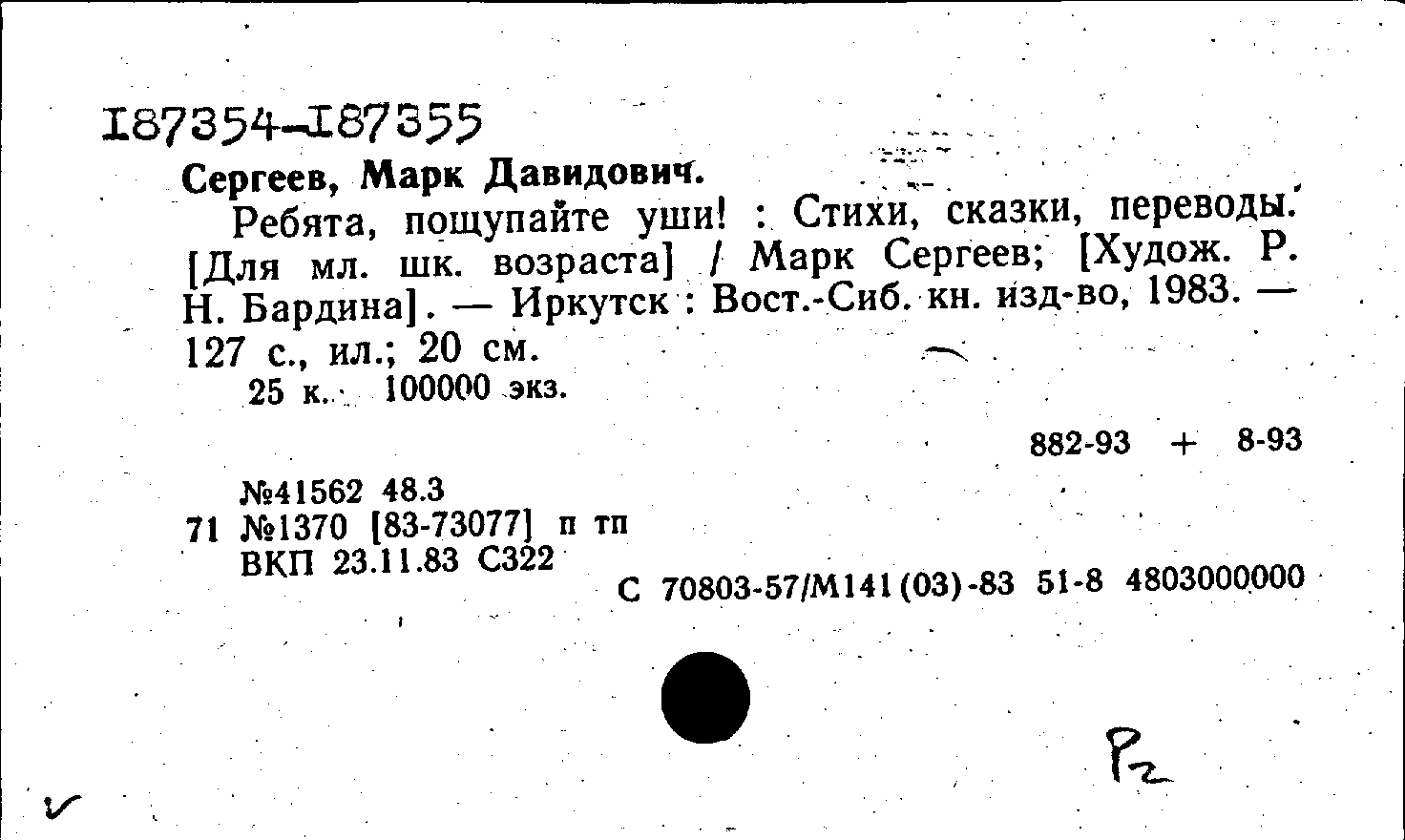 187354-187355

Сергеев, Марк Давидович.

Ребята, пощупайте уши! : Стихи, сказки, переводы. [Для мл. шк. возраста] / Марк Сергеев; [Худож. Р. Н. Бардина]. — Иркутск : Вост.-Сиб. кн. изд-во, 1983. — 127 с., ил.; 20 см.

25 к. 100000 экз.

882-93 + 8-93

№41562 48.3
71 №1370 [83-73077] п тп
ВКП 23.11.83 С322

С 70803-57/М141(03)-83 51-8 4803000000

Р2